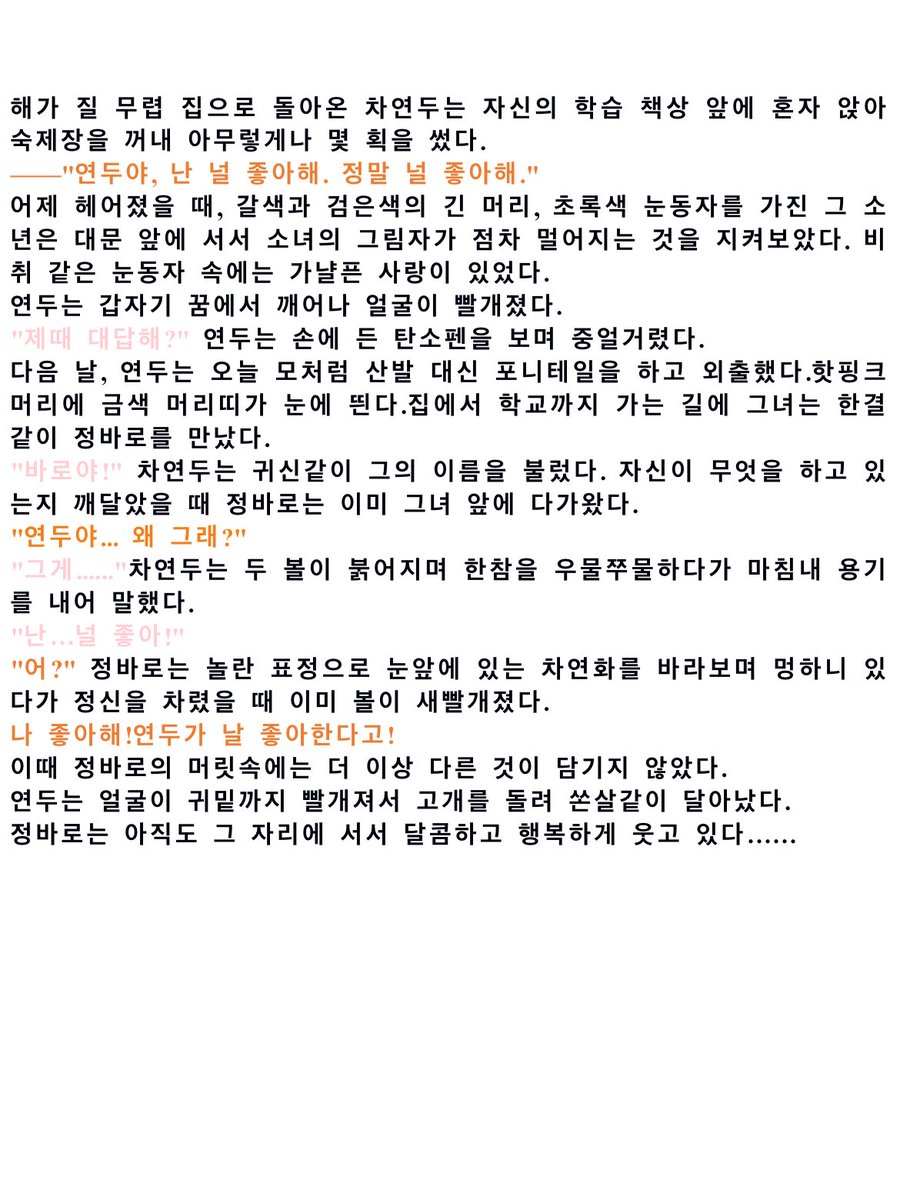 해가 질 무렵 집으로 돌아온 차연두는 자신의 학습 책상 앞에 혼자 앉아 숙제장을 꺼내 아무렇게나 몇 획을 썼다.
——"연두야, 난 널 좋아해. 정말 널 좋아해."
어제 헤어졌을 때, 갈색과 검은색의 긴 머리, 초록색 눈동자를 가진 그 소년은 대문 앞에 서서 소녀의 그림자가 점차 멀어지는 것을 지켜보았다. 비취 같은 눈동자 속에는 가냘픈 사랑이 있었다.
연두는 갑자기 꿈에서 깨어나 얼굴이 빨개졌다.
"제때 대답해?" 연두는 손에 든 탄소펜을 보며 중얼거렸다.
다음 날, 연두는 오늘 모처럼 산발 대신 포니테일을 하고 외출했다.핫핑크 머리에 금색 머리띠가 눈에 띈다.집에서 학교까지 가는 길에 그녀는 한결같이 정바로를 만났다.
"바로야!" 차연두는 귀신같이 그의 이름을 불렀다. 자신이 무엇을 하고 있는지 깨달았을 때 정바로는 이미 그녀 앞에 다가왔다.
"연두야… 왜 그래?"
"그게……"차연두는 두 볼이 붉어지며 한참을 우물쭈물하다가 마침내 용기를 내어 말했다.
"난…널 좋아!"
"어?" 정바로는 놀란 표정으로 눈앞에 있는 차연화를 바라보며 멍하니 있다가 정신을 차렸을 때 이미 볼이 새빨개졌다.
나 좋아해!연두가 날 좋아한다고!
이때 정바로의 머릿속에는 더 이상 다른 것이 담기지 않았다.
연두는 얼굴이 귀밑까지 빨개져서 고개를 돌려 쏜살같이 달아났다.
정바로는 아직도 그 자리에 서서 달콤하고 행복하게 웃고 있다……